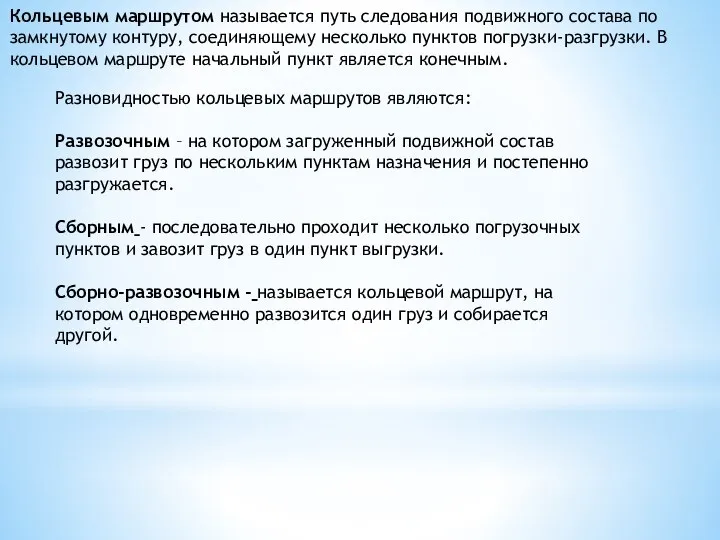 Кольцевым маршрутом называется путь следования подвижного состава по замкнутому контуру, соединяющему несколько пунктов погрузки-разгрузки. В кольцевом маршруте начальный пункт является конечным.

Разновидностью кольцевых маршрутов являются:

Развозочным – на котором загруженный подвижной состав развозит груз по нескольким пунктам назначения и постепенно разгружается.

Сборным - последовательно проходит несколько погрузочных пунктов и завозит груз в один пункт выгрузки.

Сборно-развозочным – называется кольцевой маршрут, на котором одновременно развозится один груз и собирается другой.